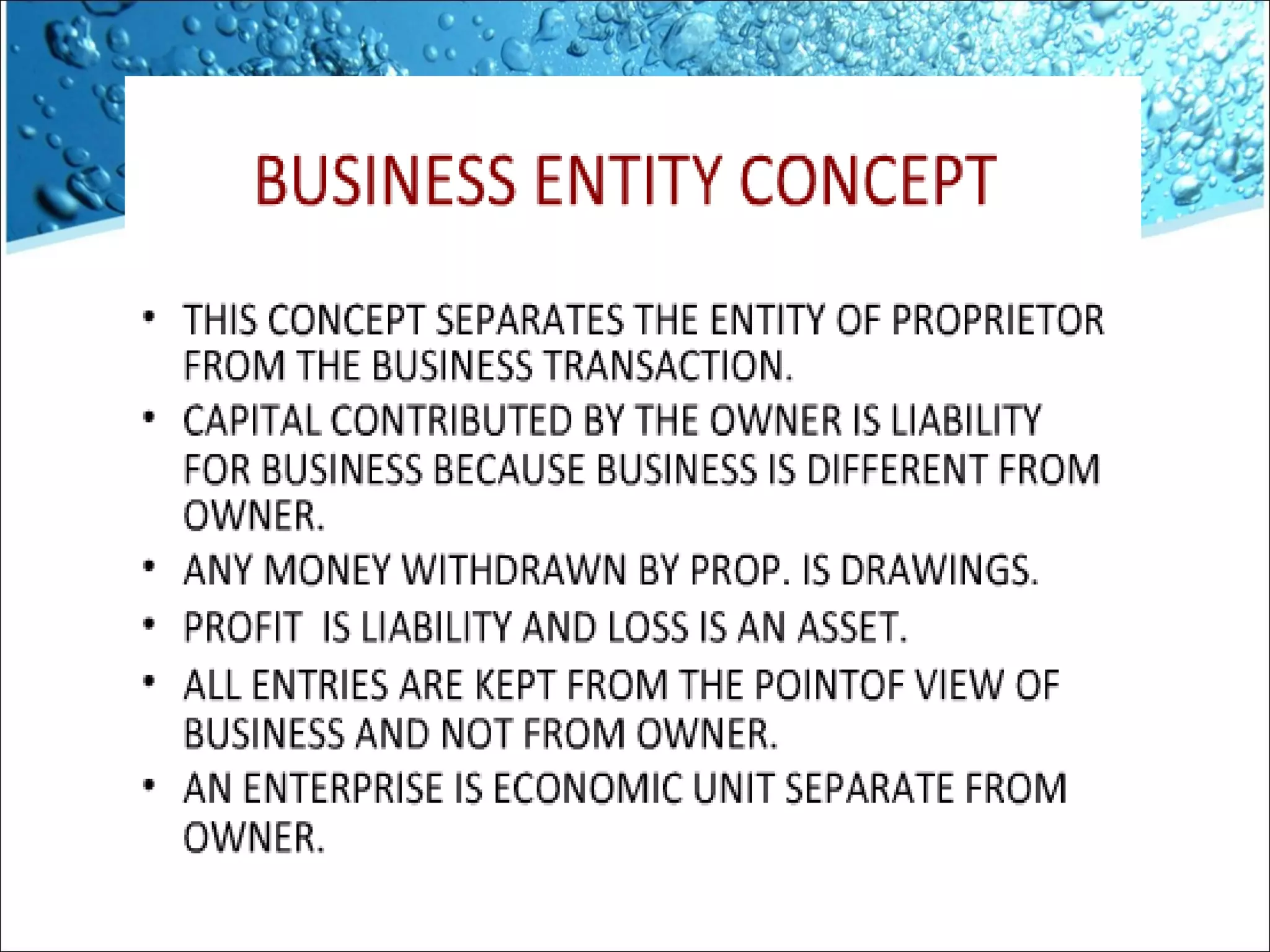 BUSINESS ENTITY CONCEPT

• THIS CONCEPT SEPARATES THE ENTITY OF PROPRIETOR FROM THE BUSINESS TRANSACTION.
• CAPITAL CONTRIBUTED BY THE OWNER IS LIABILITY FOR BUSINESS BECAUSE BUSINESS IS DIFFERENT FROM OWNER.
• ANY MONEY WITHDRAWN BY PROP. IS DRAWINGS.
• PROFIT IS LIABILITY AND LOSS IS AN ASSET.
• ALL ENTRIES ARE KEPT FROM THE POINTOF VIEW OF BUSINESS AND NOT FROM OWNER.
• AN ENTERPRISE IS ECONOMIC UNIT SEPARATE FROM OWNER.